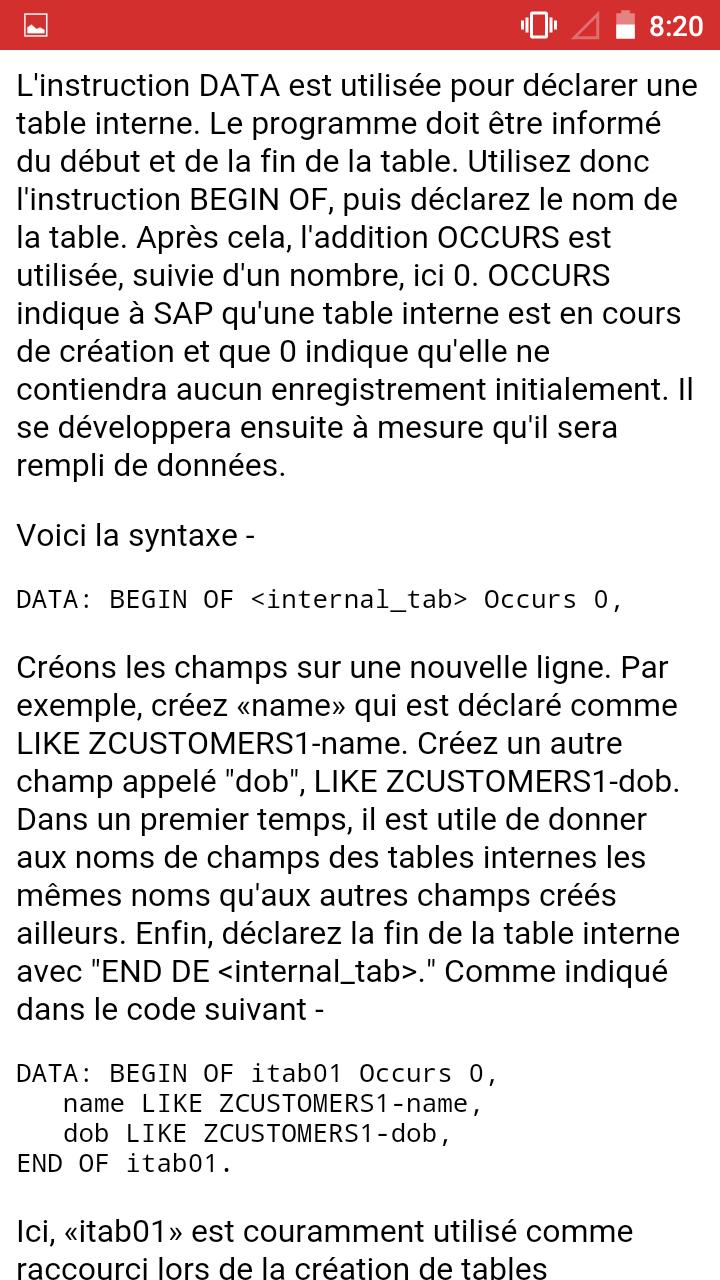 8:20

L'instruction DATA est utilisée pour déclarer une table interne. Le programme doit être informé du début et de la fin de la table. Utilisez donc l'instruction BEGIN OF, puis déclarez le nom de la table. Après cela, l'addition OCCURS est utilisée, suivie d'un nombre, ici 0. OCCURS indique à SAP qu'une table interne est en cours de création et que 0 indique qu'elle ne contiendra aucun enregistrement initialement. Il se développera ensuite à mesure qu'il sera rempli de données.

Voici la syntaxe -

DATA: BEGIN OF <internal_tab> Occurs 0,

Créons les champs sur une nouvelle ligne. Par exemple, créez «name» qui est déclaré comme LIKE ZCUSTOMERS1-name. Créez un autre champ appelé "dob", LIKE ZCUSTOMERS1-dob. Dans un premier temps, il est utile de donner aux noms de champs des tables internes les mêmes noms qu'aux autres champs créés ailleurs. Enfin, déclarez la fin de la table interne avec "END DE <internal_tab>." Comme indiqué dans le code suivant -

DATA: BEGIN OF itab01 Occurs 0,
   name LIKE ZCUSTOMERS1-name,
   dob LIKE ZCUSTOMERS1-dob,
END OF itab01.

Ici, «itab01» est couramment utilisé comme raccourci lors de la création de tables